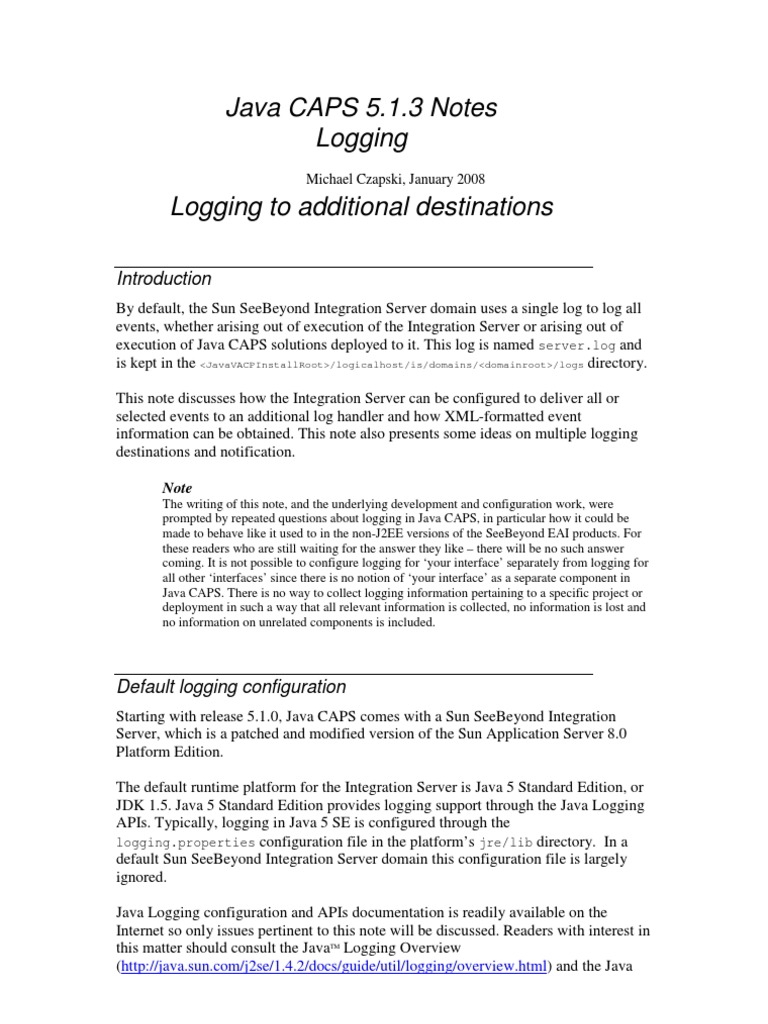 Java CAPS 5.1.3 Notes
Logging

Michael Czapski, January 2008

Logging to additional destinations

Introduction

By default, the Sun SeeBeyond Integration Server domain uses a single log to log all events, whether arising out of execution of the Integration Server or arising out of execution of Java CAPS solutions deployed to it. This log is named server.log and is kept in the <JavaVACPInstallRoot>/logicalhost/is/domains/<domainroot>/logs directory.

This note discusses how the Integration Server can be configured to deliver all or selected events to an additional log handler and how XML-formatted event information can be obtained. This note also presents some ideas on multiple logging destinations and notification.

Note
The writing of this note, and the underlying development and configuration work, were prompted by repeated questions about logging in Java CAPS, in particular how it could be made to behave like it used to in the non-J2EE versions of the SeeBeyond EAI products. For these readers who are still waiting for the answer they like – there will be no such answer coming. It is not possible to configure logging for 'your interface' separately from logging for all other 'interfaces' since there is no notion of 'your interface' as a separate component in Java CAPS. There is no way to collect logging information pertaining to a specific project or deployment in such a way that all relevant information is collected, no information is lost and no information on unrelated components is included.

Default logging configuration

Starting with release 5.1.0, Java CAPS comes with a Sun SeeBeyond Integration Server, which is a patched and modified version of the Sun Application Server 8.0 Platform Edition.

The default runtime platform for the Integration Server is Java 5 Standard Edition, or JDK 1.5. Java 5 Standard Edition provides logging support through the Java Logging APIs. Typically, logging in Java 5 SE is configured through the logging.properties configuration file in the platform's jre/lib directory. In a default Sun SeeBeyond Integration Server domain this configuration file is largely ignored.

Java Logging configuration and APIs documentation is readily available on the Internet so only issues pertinent to this note will be discussed. Readers with interest in this matter should consult the Java™ Logging Overview (http://java.sun.com/j2se/1.4.2/docs/guide/util/logging/overview.html) and the Java